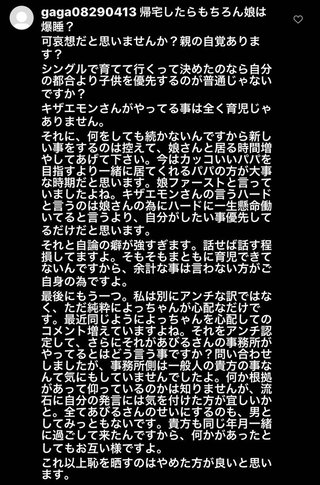 gaga08290413 帰宅したらもちろん娘は爆睡？
可哀想だと思いませんか？親の自覚あります？
シングルで育てて行くって決めたのなら自分の都合より子供を優先するのが普通じゃないですか？
キザエモンさんがやってる事は全く育児じゃありません。
それに、何をしても続かないんですから新しい事をするのは控えて、娘さんと居る時間増やしてあげて下さい。今はカッコいいパパを目指すより一緒に居てくれるパパの方が大事な時期だと思います。娘ファーストと言っていましたよね。キザエモンさんの言うハードと言うのは娘さんの為にハードに一生懸命働いてると言うより、自分がしたい事優先してるだけだと思います。
それと自論の癖が強すぎます。話せば話す程損してますよ。そもそもまともに育児できてないんですから、余計な事は言わない方がご自身の為ですよ。
最後にもう一つ。私は別にアンチな訳ではなく、ただ純粋によっちゃんが心配なだけです。最近同じようによっちゃんを心配してのコメント増えていますよね。それをアンチ認定して、さらにそれがあびるさんの事務所がやってるとはどう言う事ですか？問い合わせしましたが、事務所側は一般人の貴方の事なんて気にもしていませんでしたよ。何か根拠があって仰っているのかは知りませんが、流石に自分の発言には気を付けた方が宜しいかと。全てあびるさんのせいにするのも、男としてみっともないです。貴方も同じ年月一緒に過ごして来たんですから、何かがあったとしてもお互い様ですよ。
これ以上恥を晒すのはやめた方が良いと思います。